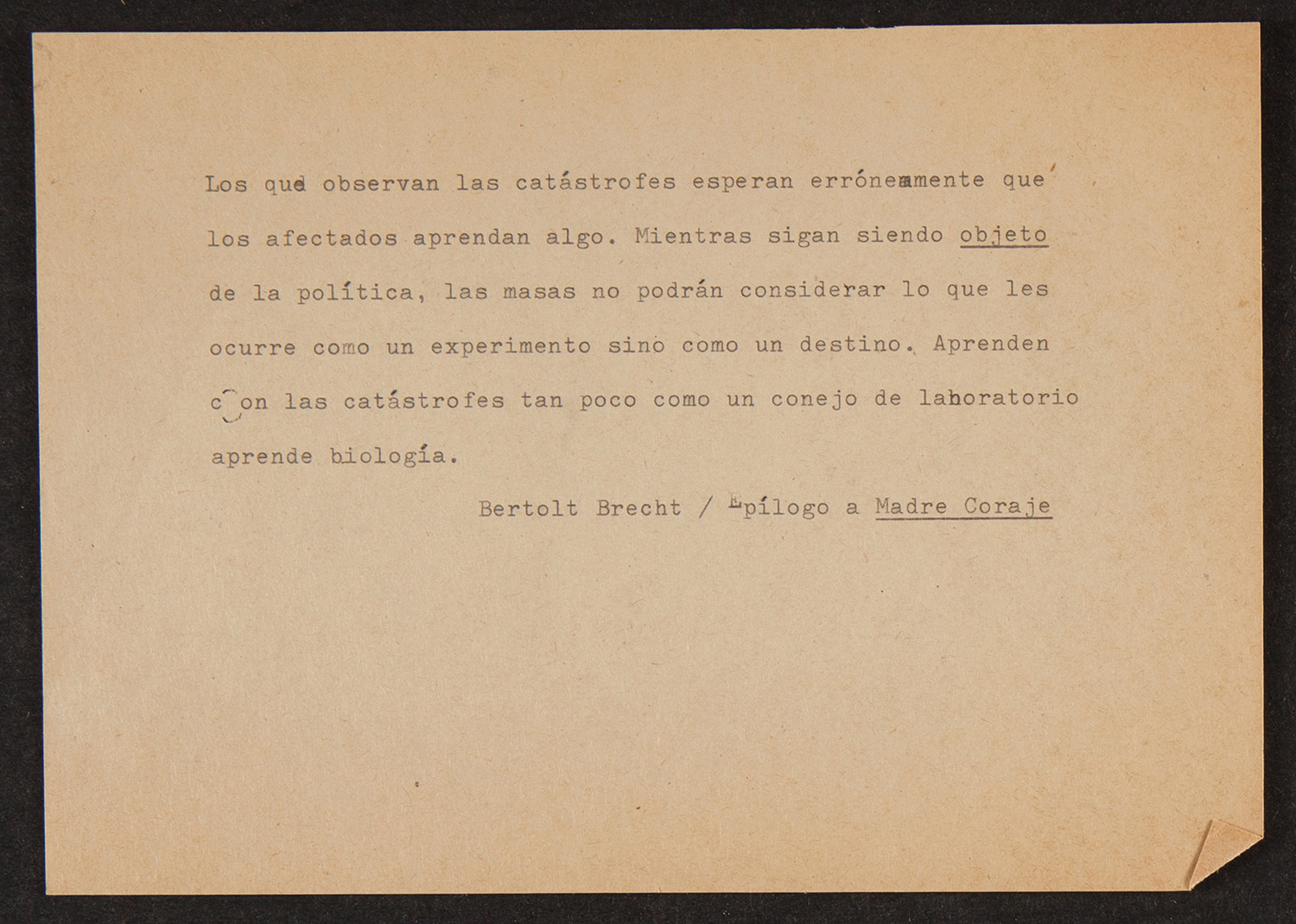 Los que observan las catástrofes esperan erróneamente que los afectados aprendan algo. Mientras sigan siendo objeto de la política, las masas no podrán considerar lo que les ocurre como un experimento sino como un destino. Aprenden con las catástrofes tan poco como un conejo de laboratorio aprende biología.

Bertolt Brecht / Epílogo a Madre Coraje